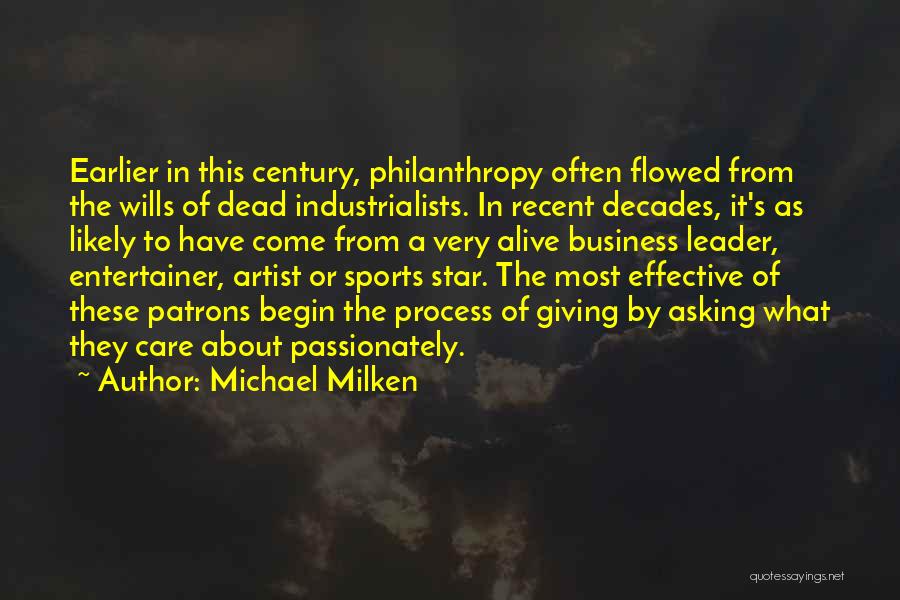 Earlier in this century, philanthropy often flowed from the wills of dead industrialists. In recent decades, it's as likely to have come from a very alive business leader, entertainer, artist or sports star. The most effective of these patrons begin the process of giving by asking what they care about passionately.

~ Author: Michael Milken

quotessayings.net